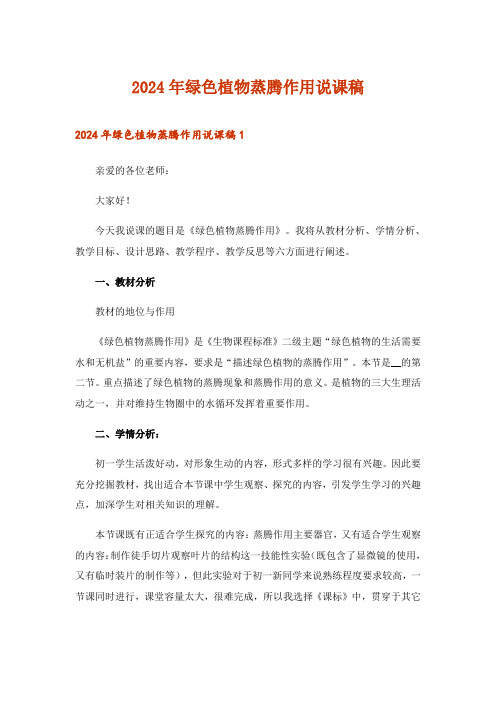 2024年绿色植物蒸腾作用说课稿

2024年绿色植物蒸腾作用说课稿1

亲爱的各位老师：

大家好！

今天我说课的题目是《绿色植物蒸腾作用》。我将从教材分析、学情分析、教学目标、设计思路、教学程序、教学反思等六方面进行阐述。

一、教材分析

教材的地位与作用

《绿色植物蒸腾作用》是《生物课程标准》二级主题“绿色植物的生活需要水和无机盐”的重要内容，要求是“描述绿色植物的蒸腾作用”。本节是__的第二节。重点描述了绿色植物的蒸腾现象和蒸腾作用的意义。是植物的三大生理活动之一，并对维持生物圈中的水循环发挥着重要作用。

二、学情分析：

初一学生活泼好动，对形象生动的内容，形式多样的学习很有兴趣。因此要充分挖掘教材，找出适合本节课中学生观察、探究的内容，引发学生学习的兴趣点，加深学生对相关知识的理解。

本节课既有正适合学生探究的内容：蒸腾作用主要器官，又有适合学生观察的内容：制作徒手切片观察叶片的结构这一技能性实验(既包含了显微镜的使用，又有临时装片的制作等)，但此实验对于初一新同学来说熟练程度要求较高，一节课同时进行，课堂容量太大，很难完成，所以我选择《课标》中，贯穿于其它